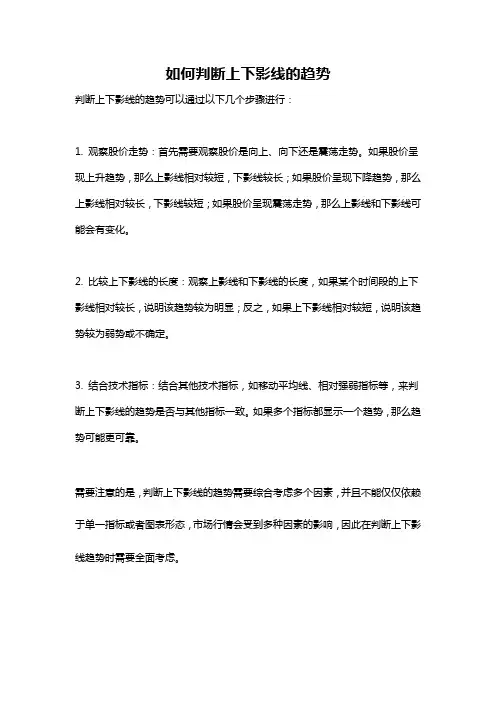 如何判断上下影线的趋势

判断上下影线的趋势可以通过以下几个步骤进行：

1. 观察股价走势：首先需要观察股价是向上、向下还是震荡走势。如果股价呈现上升趋势，那么上影线相对较短，下影线较长；如果股价呈现下降趋势，那么上影线相对较长，下影线较短；如果股价呈现震荡走势，那么上影线和下影线可能会有变化。

2. 比较上下影线的长度：观察上影线和下影线的长度，如果某个时间段的上下影线相对较长，说明该趋势较为明显；反之，如果上下影线相对较短，说明该趋势较为弱势或不确定。

3. 结合技术指标：结合其他技术指标，如移动平均线、相对强弱指标等，来判断上下影线的趋势是否与其他指标一致。如果多个指标都显示一个趋势，那么趋势可能更可靠。

需要注意的是，判断上下影线的趋势需要综合考虑多个因素，并且不能仅仅依赖于单一指标或者图表形态，市场行情会受到多种因素的影响，因此在判断上下影线趋势时需要全面考虑。